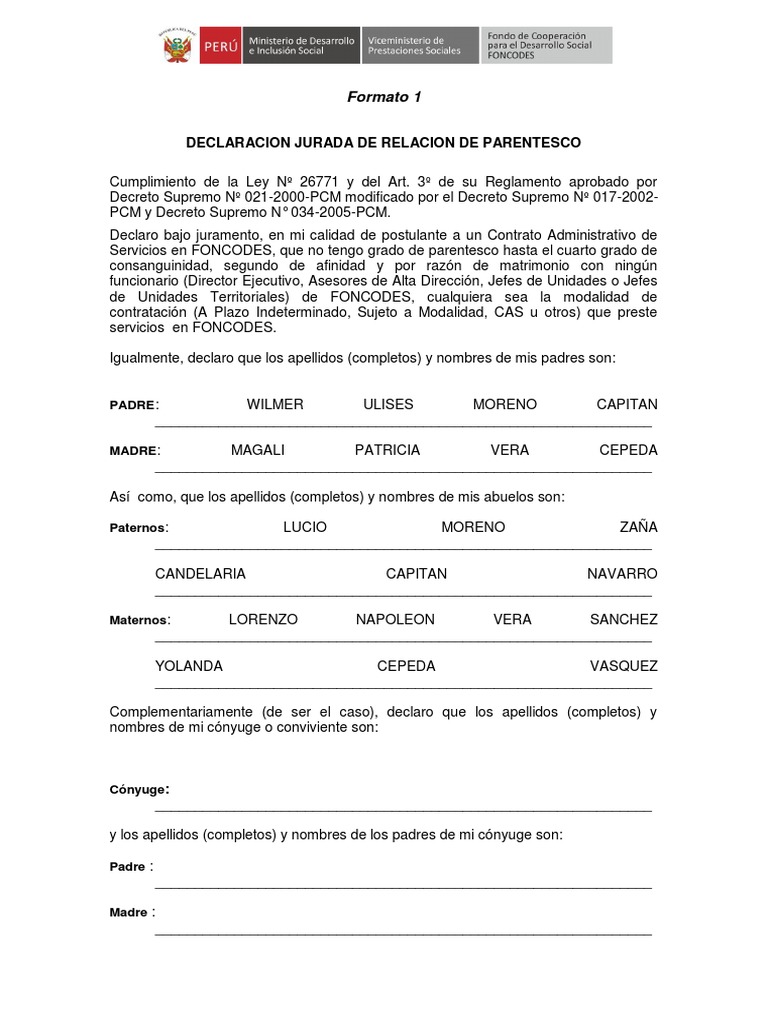 PERÚ Ministerio de Desarrollo e Inclusión Social Viceministerio de Prestaciones Sociales Fondo de Cooperación para el Desarrollo Social FONCODES

Formato 1

DECLARACION JURADA DE RELACION DE PARENTESCO

Cumplimiento de la Ley Nº 26771 y del Art. 3º de su Reglamento aprobado por Decreto Supremo Nº 021-2000-PCM modificado por el Decreto Supremo Nº 017-2002-PCM y Decreto Supremo N° 034-2005-PCM.

Declaro bajo juramento, en mi calidad de postulante a un Contrato Administrativo de Servicios en FONCODES, que no tengo grado de parentesco hasta el cuarto grado de consanguinidad, segundo de afinidad y por razón de matrimonio con ningún funcionario (Director Ejecutivo, Asesores de Alta Dirección, Jefes de Unidades o Jefes de Unidades Territoriales) de FONCODES, cualquiera sea la modalidad de contratación (A Plazo Indeterminado, Sujeto a Modalidad, CAS u otros) que preste servicios en FONCODES.

Igualmente, declaro que los apellidos (completos) y nombres de mis padres son:

PADRE: WILMER ULISES MORENO CAPITAN

MADRE: MAGALI PATRICIA VERA CEPEDA

Así como, que los apellidos (completos) y nombres de mis abuelos son:

Paternos: LUCIO MORENO ZAÑA

CANDELARIA CAPITAN NAVARRO

Maternos: LORENZO NAPOLEON VERA SANCHEZ

YOLANDA CEPEDA VASQUEZ

Complementariamente (de ser el caso), declaro que los apellidos (completos) y nombres de mi cónyuge o conviviente son:

Cónyuge: ____

y los apellidos (completos) y nombres de los padres de mi cónyuge son:

Padre : ____

Madre : ____